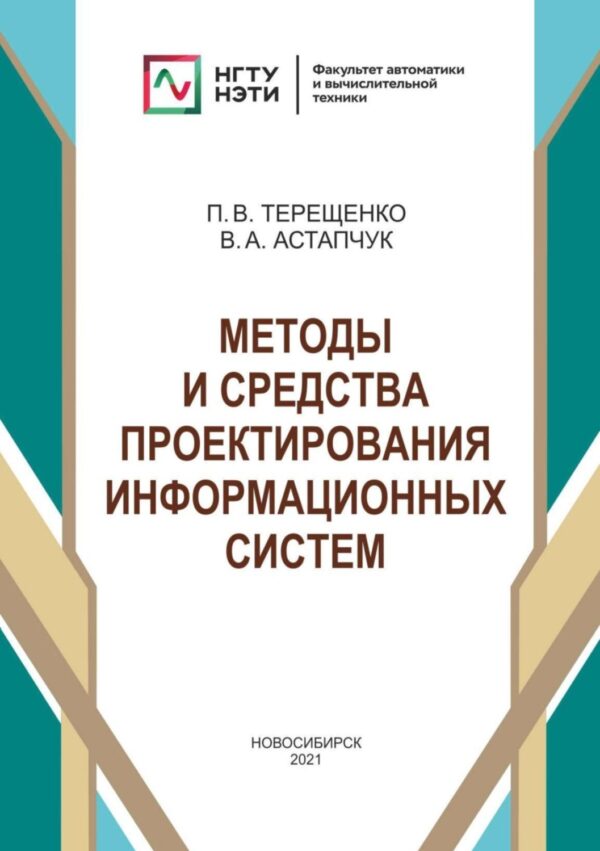 НГТУ
НЭТИ

Факультет автоматики
и вычислительной
техники

П. В. ТЕРЕЩЕНКО
В. А. АСТАПЧУК

МЕТОДЫ
И СРЕДСТВА
ПРОЕКТИРОВАНИЯ
ИНФОРМАЦИОННЫХ
СИСТЕМ

НОВОСИБИРСК
2021